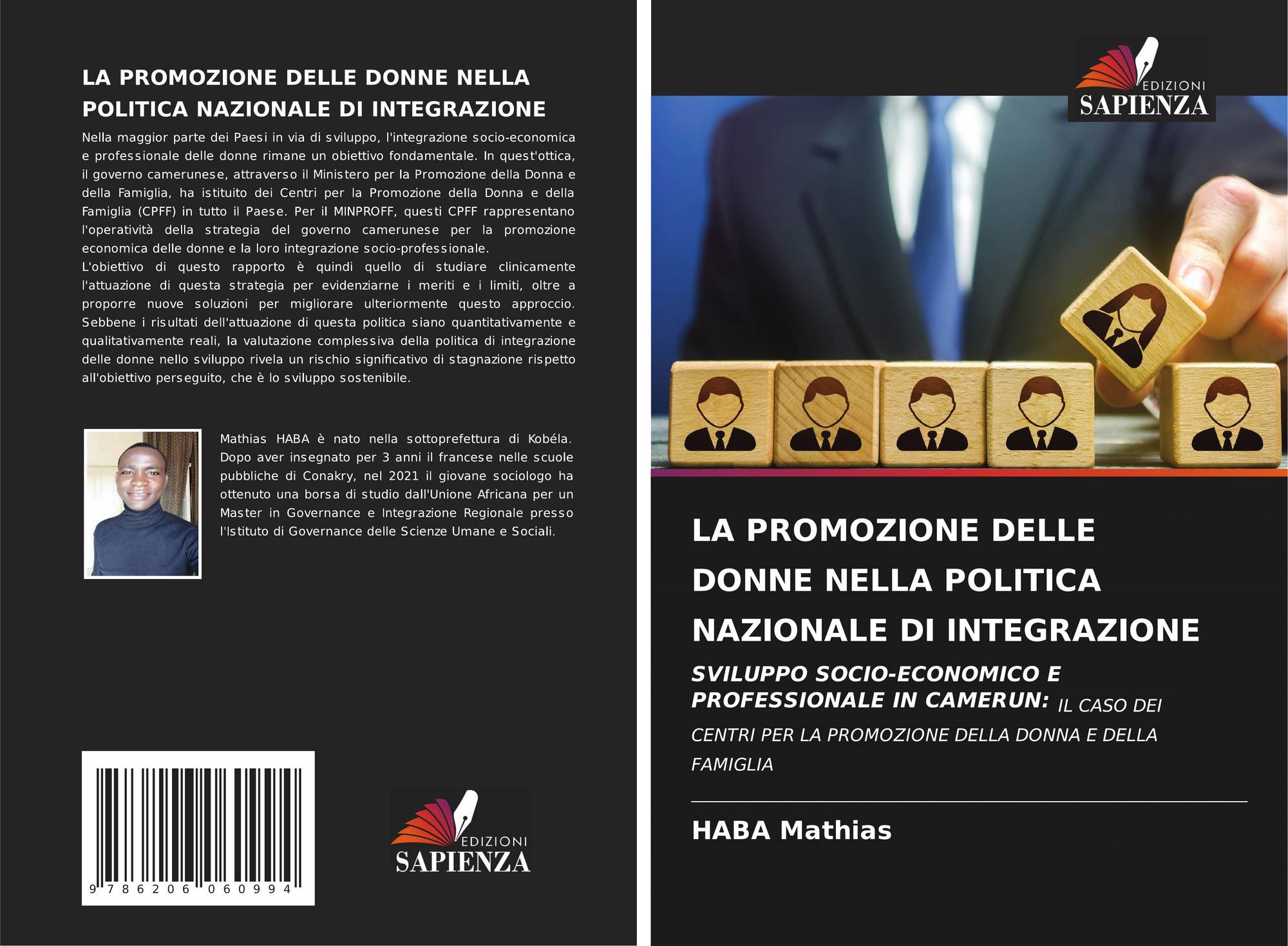 LA PROMOZIONE DELLE DONNE NELLA POLITICA NAZIONALE DI INTEGRAZIONE

Nella maggior parte dei Paesi in via di sviluppo, l'integrazione socio-economica e professionale delle donne rimane un obiettivo fondamentale. In quest'ottica, il governo camerunese, attraverso il Ministero per la Promozione della Donna e della Famiglia, ha istituito dei Centri per la Promozione della Donna e della Famiglia (CPFF) in tutto il Paese. Per il MINPROFF, questi CPFF rappresentano l'operatività della strategia del governo camerunese per la promozione economica delle donne e la loro integrazione socio-professionale.
L'obiettivo di questo rapporto è quindi quello di studiare clinicamente l'attuazione di questa strategia per evidenziarne i meriti e i limiti, oltre a proporre nuove soluzioni per migliorare ulteriormente questo approccio. Sebbene i risultati dell'attuazione di questa politica siano quantitativamente e qualitativamente reali, la valutazione complessiva della politica di integrazione delle donne nello sviluppo rivela un rischio significativo di stagnazione rispetto all'obiettivo perseguito, che è lo sviluppo sostenibile.

Mathias HABA è nato nella sottoprefettura di Kobéla. Dopo aver insegnato per 3 anni il francese nelle scuole pubbliche di Conakry, nel 2021 il giovane sociologo ha ottenuto una borsa di studio dall'Unione Africana per un Master in Governance e Integrazione Regionale presso l'Istituto di Governance delle Scienze Umane e Sociali.

9 786206 060994

EDIZIONI
SAPIENZA

EDIZIONI
SAPIENZA

LA PROMOZIONE DELLE DONNE NELLA POLITICA NAZIONALE DI INTEGRAZIONE

SVILUPPO SOCIO-ECONOMICO E PROFESSIONALE IN CAMERUN: IL CASO DEI CENTRI PER LA PROMOZIONE DELLA DONNA E DELLA FAMIGLIA

HABA Mathias